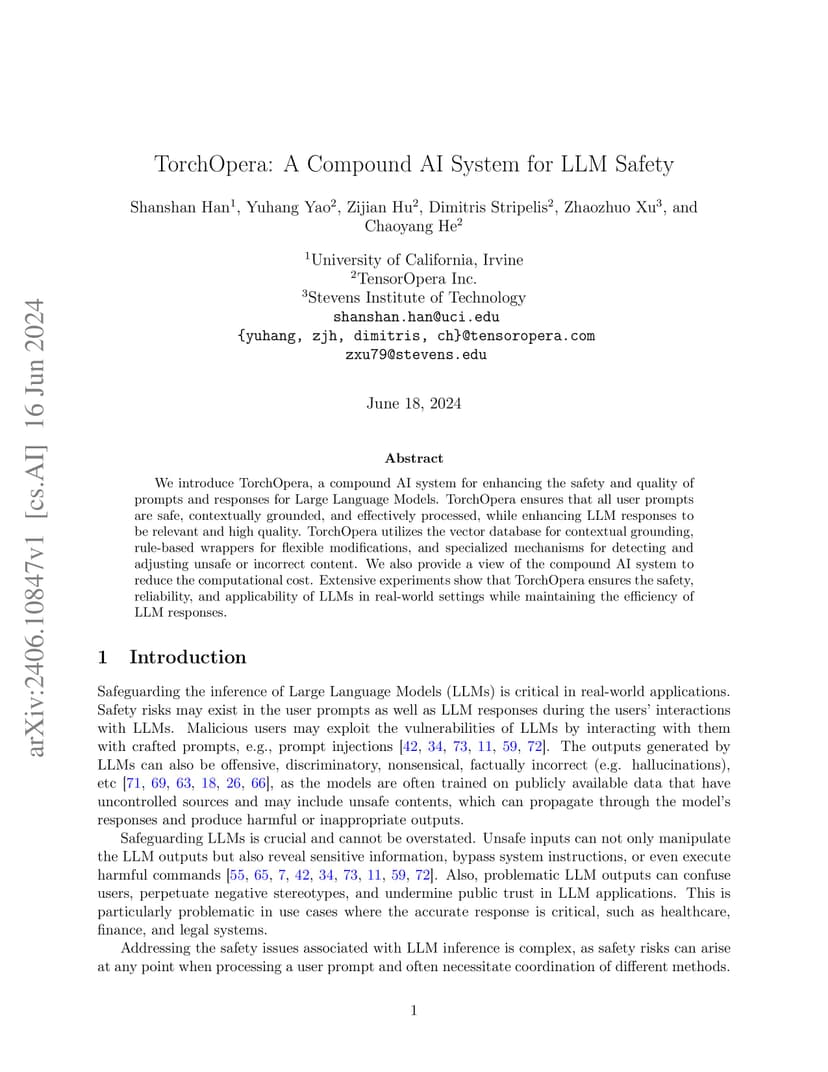 arXiv:2406.10847v1 [cs.AI] 16 Jun 2024

TorchOpera: A Compound AI System for LLM Safety

Shanshan Han$^1$, Yuhang Yao$^2$, Zijian Hu$^2$, Dimitris Stripelis$^2$, Zhaozhuo Xu$^3$, and Chaoyang He$^2$

$^1$University of California, Irvine
$^2$TensorOpera Inc.
$^3$Stevens Institute of Technology
shanshan.han@uci.edu
{yuhang, zjh, dimitris, ch}@tensoropera.com
zxu79@stevens.edu

June 18, 2024

Abstract

We introduce TorchOpera, a compound AI system for enhancing the safety and quality of prompts and responses for Large Language Models. TorchOpera ensures that all user prompts are safe, contextually grounded, and effectively processed, while enhancing LLM responses to be relevant and high quality. TorchOpera utilizes the vector database for contextual grounding, rule-based wrappers for flexible modifications, and specialized mechanisms for detecting and adjusting unsafe or incorrect content. We also provide a view of the compound AI system to reduce the computational cost. Extensive experiments show that TorchOpera ensures the safety, reliability, and applicability of LLMs in real-world settings while maintaining the efficiency of LLM responses.

1 Introduction

Safeguarding the inference of Large Language Models (LLMs) is critical in real-world applications. Safety risks may exist in the user prompts as well as LLM responses during the users' interactions with LLMs. Malicious users may exploit the vulnerabilities of LLMs by interacting with them with crafted prompts, e.g., prompt injections [42, 34, 73, 11, 59, 72]. The outputs generated by LLMs can also be offensive, discriminatory, nonsensical, factually incorrect (e.g. hallucinations), etc [71, 69, 63, 18, 26, 66], as the models are often trained on publicly available data that have uncontrolled sources and may include unsafe contents, which can propagate through the model's responses and produce harmful or inappropriate outputs.

Safeguarding LLMs is crucial and cannot be overstated. Unsafe inputs can not only manipulate the LLM outputs but also reveal sensitive information, bypass system instructions, or even execute harmful commands [55, 65, 7, 42, 34, 73, 11, 59, 72]. Also, problematic LLM outputs can confuse users, perpetuate negative stereotypes, and undermine public trust in LLM applications. This is particularly problematic in use cases where the accurate response is critical, such as healthcare, finance, and legal systems.

Addressing the safety issues associated with LLM inference is complex, as safety risks can arise at any point when processing a user prompt and often necessitate coordination of different methods.

1